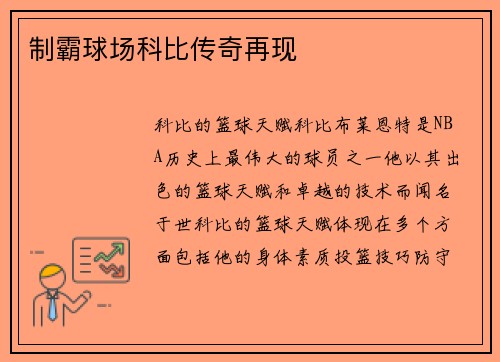 制霸球场科比传奇再现

科比的篮球天赋科比布莱恩特是NBA历史上最伟大的球员之一他以其出色的篮球天赋和卓越的技术而闻名于世科比的篮球天赋体现在多个方面包括他的身体素质投篮技巧防守